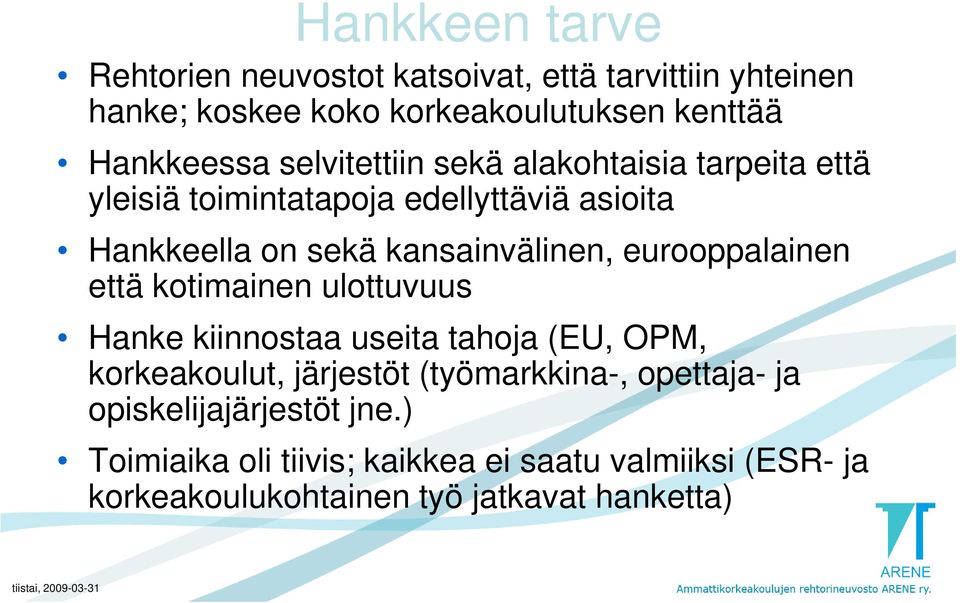 Hankkeen tarve

• Rehtorien neuvostot katsoivat, että tarvittiin yhteinen hanke; koskee koko korkeakoulutuksen kenttää

• Hankkeessa selvitettiin sekä alakohtaisia tarpeita että yleisiä toimintatapoja edellyttäviä asioita

• Hankkeella on sekä kansainvälinen, eurooppalainen että kotimainen ulottuvuus

• Hanke kiinnostaa useita tahoja (EU, OPM, korkeakoulut, järjestöt (työmarkkina-, opettaja- ja opiskelijajärjestöt jne.)

• Toimiaika oli tiivis; kaikkea ei saatu valmiiksi (ESR- ja korkeakoulukohtainen työ jatkavat hanketta)

tiistai, 2009-03-31

ARENE
Ammattikorkeakoulujen rehtorineuvosto ARENE ry.